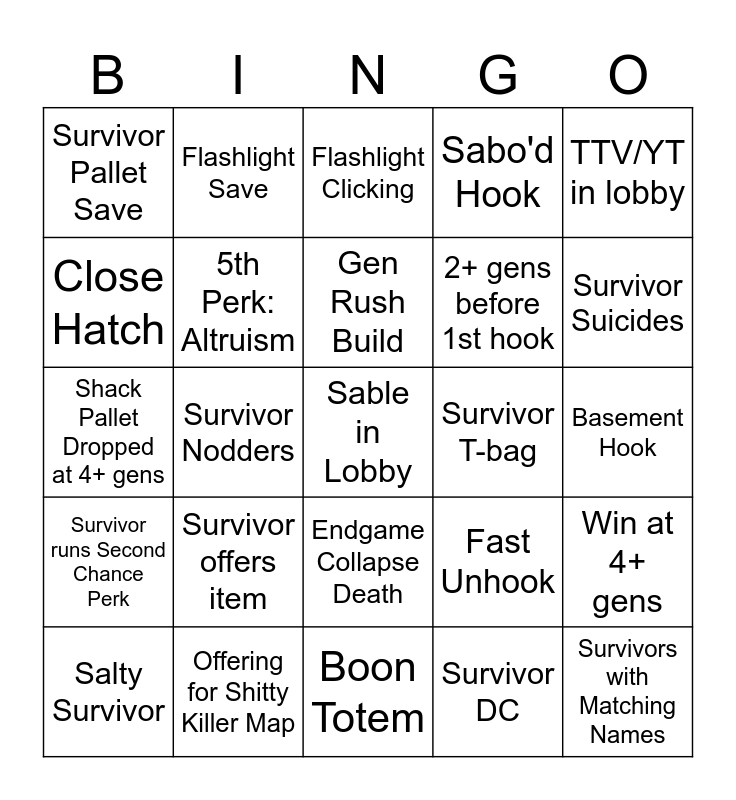 | B | I | N | G | O |
|---|---|---|---|---|
| Survivor Pallet Save | Flashlight Save | Flashlight Clicking | Sabo'd Hook | TTV/YT in lobby |
| Close Hatch | 5th Perk: Altruism | Gen Rush Build | 2+ gens before 1st hook | Survivor Suicides |
| Shack Pallet Dropped at 4+ gens | Survivor Nodders | Sable in Lobby | Survivor T-bag | Basement Hook |
| Survivor runs Second Chance Perk | Survivor offers item | Endgame Collapse Death | Fast Unhook | Win at 4+ gens |
| Salty Survivor | Offering for Shitty Killer Map | Boon Totem | Survivor DC | Survivors with Matching Names |